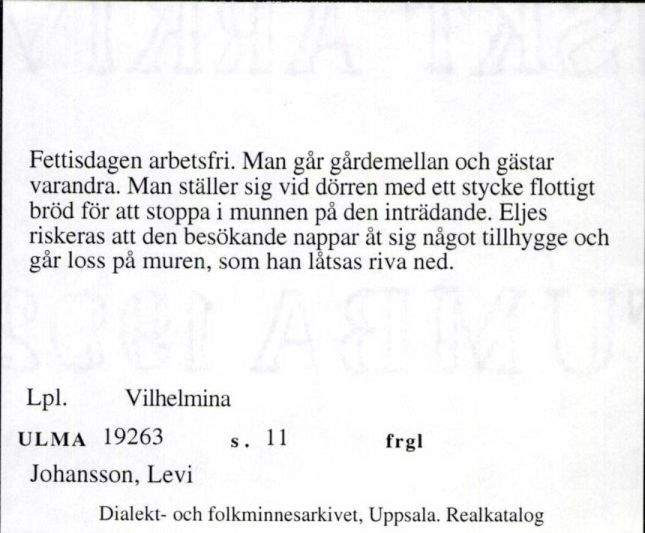 Fettisdagen arbetsfri. Man går gårdemellan och gästar varandra. Man ställer sig vid dörren med ett stycke flottigt bröd för att stoppa i munnen på den inträdande. Eljes riskeras att den besökande nappar åt sig något tillhygge och går loss på muren, som han låtsas riva ned.

Lpl. Vilhelmina

ULMA 19263 s. 11 frgl

Johansson, Levi

Dialekt- och folkminnesarkivet, Uppsala. Realkatalog